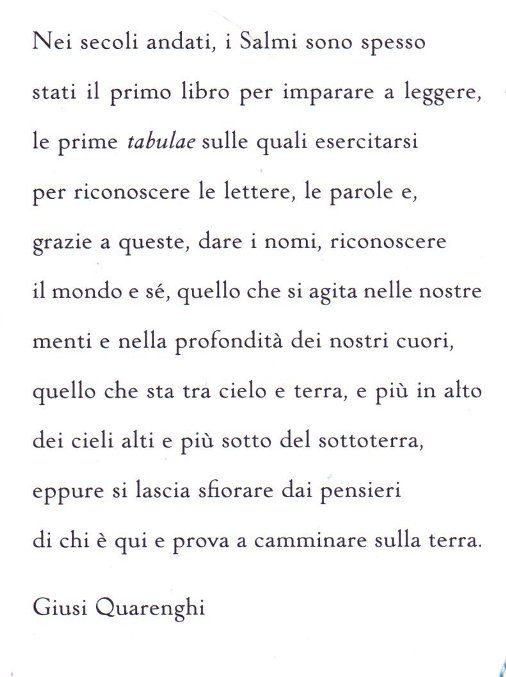 Nei secoli andati, i Salmi sono spesso stati il primo libro per imparare a leggere, le prime tabulae sulle quali esercitarsi per riconoscere le lettere, le parole e, grazie a queste, dare i nomi, riconoscere il mondo e sé, quello che si agita nelle nostre menti e nella profondità dei nostri cuori, quello che sta tra cielo e terra, e più in alto dei cieli alti e più sotto del sottoterra, eppure si lascia sfiorare dai pensieri di chi è qui e prova a camminare sulla terra.

Giusi Quarenghi